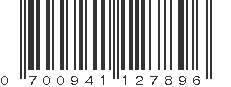 0 700941 127896